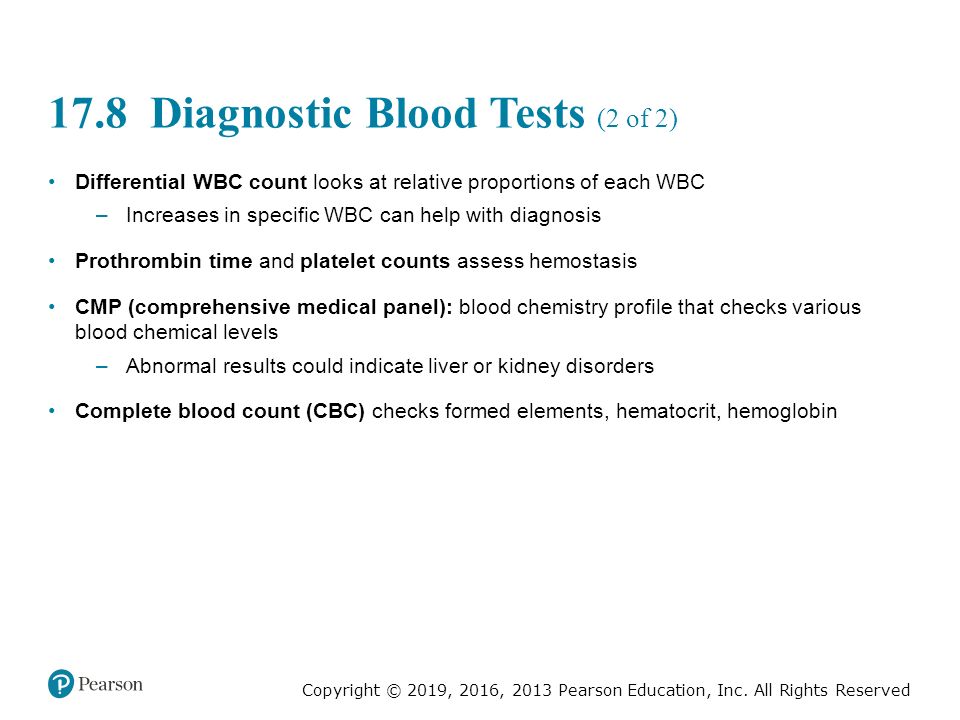 17.8 Diagnostic Blood Tests (2 of 2)

• Differential WBC count looks at relative proportions of each WBC
– Increases in specific WBC can help with diagnosis

• Prothrombin time and platelet counts assess hemostasis

• CMP (comprehensive medical panel): blood chemistry profile that checks various blood chemical levels
– Abnormal results could indicate liver or kidney disorders

• Complete blood count (CBC) checks formed elements, hematocrit, hemoglobin

Pearson

Copyright © 2019, 2016, 2013 Pearson Education, Inc. All Rights Reserved